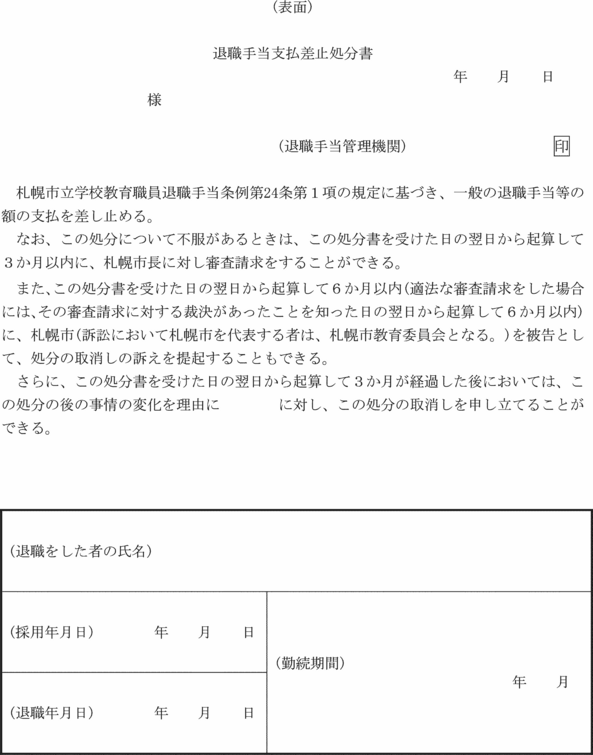 （表面）

退職手当支払差止処分書

年　月　日

様

（退職手当管理機関）　印

札幌市立学校教育職員退職手当条例第24条第１項の規定に基づき、一般の退職手当等の額の支払を差し止める。

なお、この処分について不服があるときは、この処分書を受けた日の翌日から起算して３か月以内に、札幌市長に対し審査請求をすることができる。

また、この処分書を受けた日の翌日から起算して６か月以内（適法な審査請求をした場合には、その審査請求に対する裁決があったことを知った日の翌日から起算して６か月以内）に、札幌市（訴訟において札幌市を代表する者は、札幌市教育委員会となる。）を被告として、処分の取消しの訴えを提起することもできる。

さらに、この処分書を受けた日の翌日から起算して３か月が経過した後においては、この処分の後の事情の変化を理由に　　に対し、この処分の取消しを申し立てることができる。

| （退職をした者の氏名） | |
|---|---|
| （採用年月日）　年　月　日 | （勤続期間）　年　月 |
| （退職年月日）　年　月　日 | |